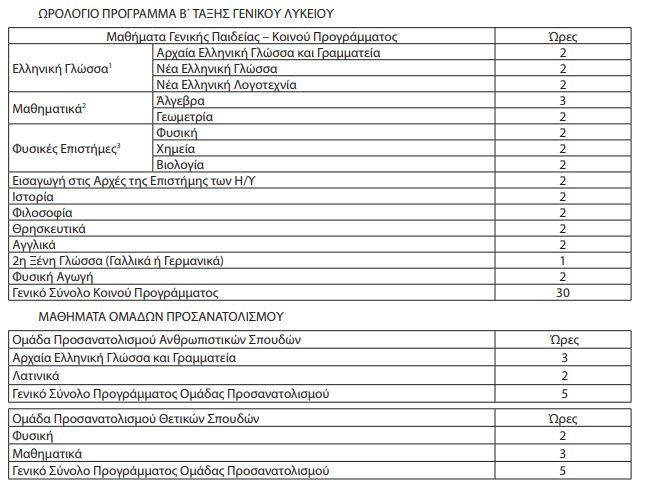 ΩΡΟΛΟΓΙΟ ΠΡΟΓΡΑΜΜΑ Β΄ ΤΑΞΗΣ ΓΕΝΙΚΟΥ ΛΥΚΕΙΟΥ

| Μαθήματα Γενικής Παιδείας – Κοινού Προγράμματος | | Ώρες |
|---|---|---|
| Ελληνική Γλώσσα$^1$ | Αρχαία Ελληνική Γλώσσα και Γραμματεία | 2 |
| | Νέα Ελληνική Γλώσσα | 2 |
| | Νέα Ελληνική Λογοτεχνία | 2 |
| Μαθηματικά$^2$ | Άλγεβρα | 3 |
| | Γεωμετρία | 2 |
| Φυσικές Επιστήμες$^3$ | Φυσική | 2 |
| | Χημεία | 2 |
| | Βιολογία | 2 |
| Εισαγωγή στις Αρχές της Επιστήμης των Η/Υ | | 2 |
| Ιστορία | | 2 |
| Φιλοσοφία | | 2 |
| Θρησκευτικά | | 2 |
| Αγγλικά | | 2 |
| 2η Ξένη Γλώσσα (Γαλλικά ή Γερμανικά) | | 1 |
| Φυσική Αγωγή | | 2 |
| Γενικό Σύνολο Κοινού Προγράμματος | | 30 |

ΜΑΘΗΜΑΤΑ ΟΜΑΔΩΝ ΠΡΟΣΑΝΑΤΟΛΙΣΜΟΥ

| Ομάδα Προσανατολισμού Ανθρωπιστικών Σπουδών | Ώρες |
|---|---|
| Αρχαία Ελληνική Γλώσσα και Γραμματεία | 3 |
| Λατινικά | 2 |
| Γενικό Σύνολο Προγράμματος Ομάδας Προσανατολισμού | 5 |

| Ομάδα Προσανατολισμού Θετικών Σπουδών | Ώρες |
|---|---|
| Φυσική | 2 |
| Μαθηματικά | 3 |
| Γενικό Σύνολο Προγράμματος Ομάδας Προσανατολισμού | 5 |